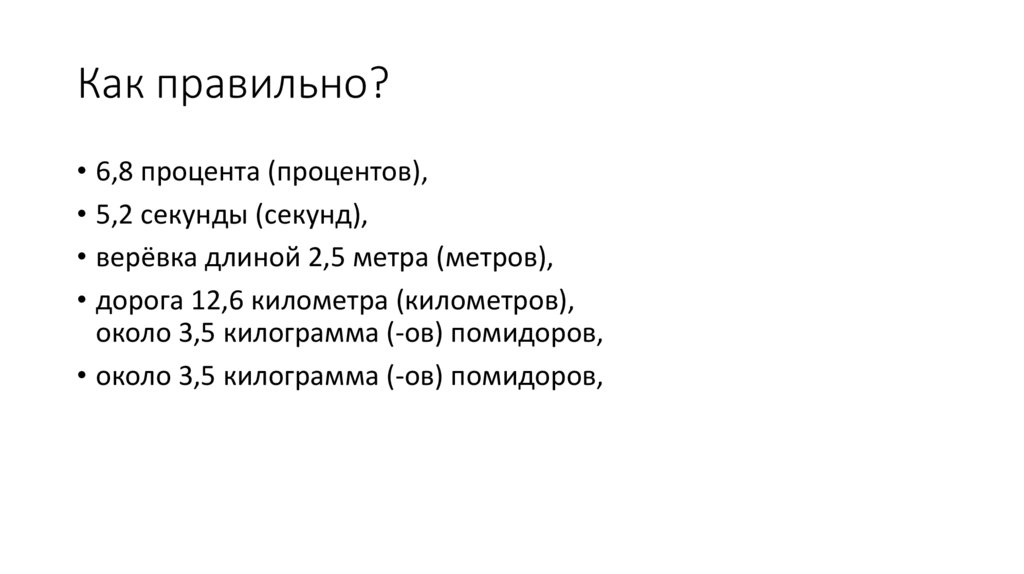 Как правильно?

• 6,8 процента (процентов),
• 5,2 секунды (секунд),
• верёвка длиной 2,5 метра (метров),
• дорога 12,6 километра (километров), около 3,5 килограмма (-ов) помидоров,
• около 3,5 килограмма (-ов) помидоров,